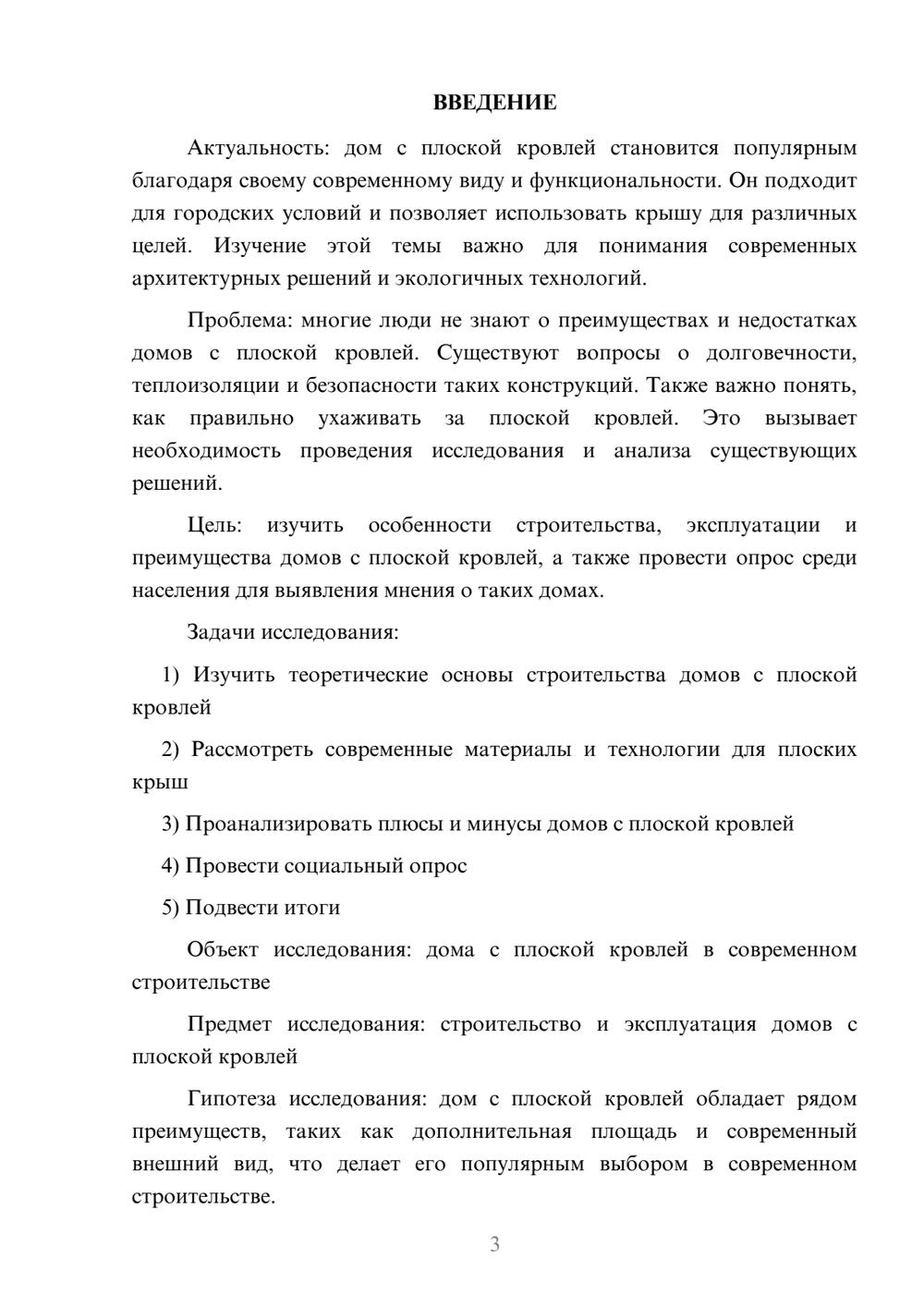 ВВЕДЕНИЕ

Актуальность: дом с плоской кровлей становится популярным благодаря своему современному виду и функциональности. Он подходит для городских условий и позволяет использовать крышу для различных целей. Изучение этой темы важно для понимания современных архитектурных решений и экологичных технологий.

Проблема: многие люди не знают о преимуществах и недостатках домов с плоской кровлей. Существуют вопросы о долговечности, теплоизоляции и безопасности таких конструкций. Также важно понять, как правильно ухаживать за плоской кровлей. Это вызывает необходимость проведения исследования и анализа существующих решений.

Цель: изучить особенности строительства, эксплуатации и преимущества домов с плоской кровлей, а также провести опрос среди населения для выявления мнения о таких домах.

Задачи исследования:

1) Изучить теоретические основы строительства домов с плоской кровлей

2) Рассмотреть современные материалы и технологии для плоских крыш

3) Проанализировать плюсы и минусы домов с плоской кровлей

4) Провести социальный опрос

5) Подвести итоги

Объект исследования: дома с плоской кровлей в современном строительстве

Предмет исследования: строительство и эксплуатация домов с плоской кровлей

Гипотеза исследования: дом с плоской кровлей обладает рядом преимуществ, таких как дополнительная площадь и современный внешний вид, что делает его популярным выбором в современном строительстве.

3